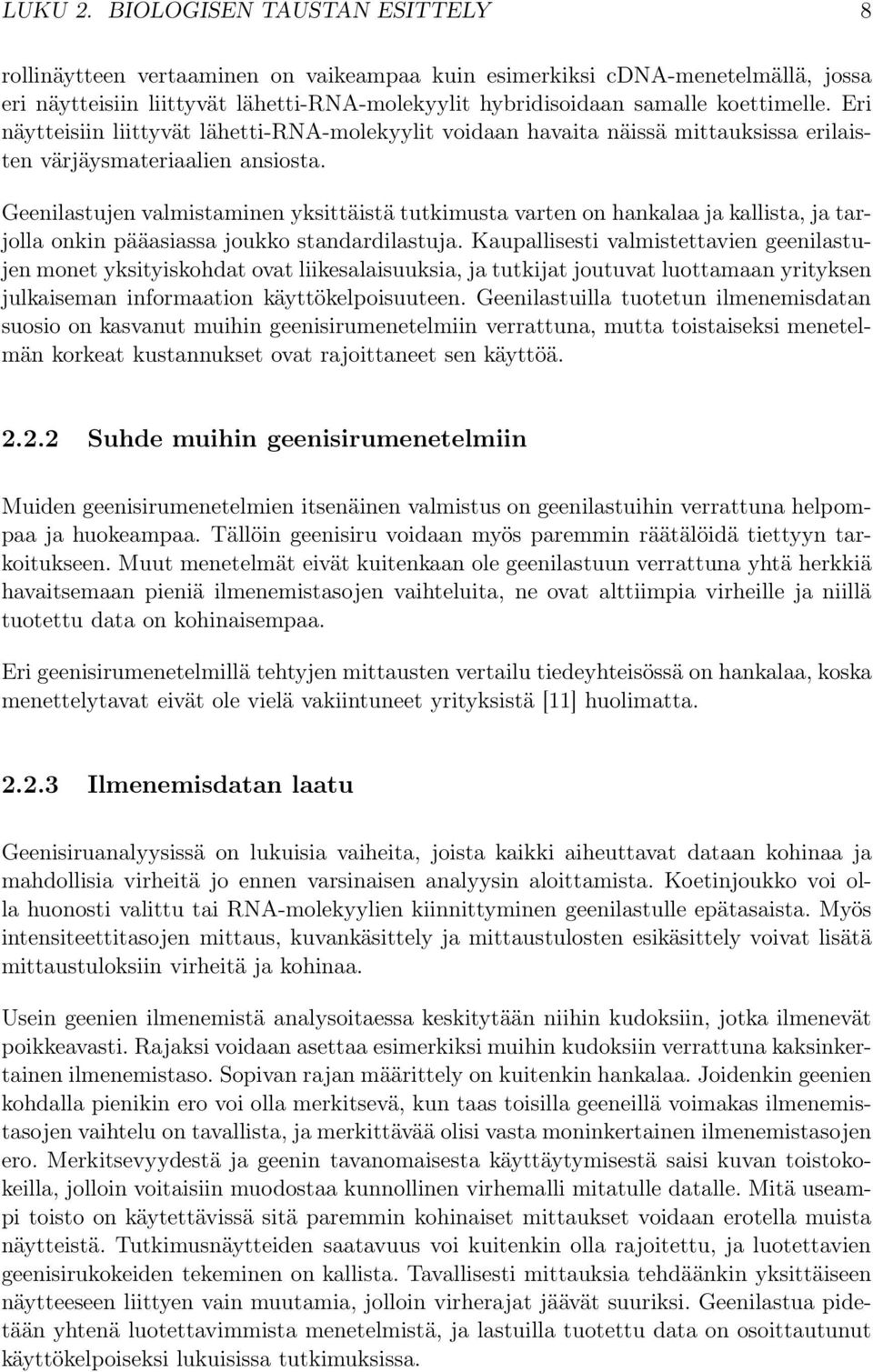 LUKU 2. BIOLOGISEN TAUSTAN ESITTELY 8

rollinäytteen vertaaminen on vaikeampaa kuin esimerkiksi cDNA-menetelmällä, jossa eri näytteisiin liittyvät lähetti-RNA-molekyylit hybridisoidaan samalle koettimelle. Eri näytteisiin liittyvät lähetti-RNA-molekyylit voidaan havaita näissä mittauksissa erilaisten värjäysmateriaalien ansiosta.

Geenilastujen valmistaminen yksittäistä tutkimusta varten on hankalaa ja kallista, ja tarjolla onkin pääasiassa joukko standardilastuja. Kaupallisesti valmistettavien geenilastujen monet yksityiskohdat ovat liikesalaisuuksia, ja tutkijat joutuvat luottamaan yrityksen julkaiseman informaation käyttökelpoisuuteen. Geenilastuilla tuotetun ilmenemisdatan suosio on kasvanut muihin geenisirumenetelmiin verrattuna, mutta toistaiseksi menetelmän korkeat kustannukset ovat rajoittaneet sen käyttöä.

2.2.2 Suhde muihin geenisirumenetelmiin

Muiden geenisirumenetelmien itsenäinen valmistus on geenilastuihin verrattuna helpompaa ja huokeampaa. Tällöin geenisiru voidaan myös paremmin räätälöidä tiettyyn tarkoitukseen. Muut menetelmät eivät kuitenkaan ole geenilastuun verrattuna yhtä herkkiä havaitsemaan pieniä ilmenemistasojen vaihteluita, ne ovat alttiimpia virheille ja niillä tuotettu data on kohinaisempaa.

Eri geenisirumenetelmillä tehtyjen mittausten vertailu tiedeyhteisössä on hankalaa, koska menettelytavat eivät ole vielä vakiintuneet yrityksistä [11] huolimatta.

2.2.3 Ilmenemisdatan laatu

Geenisiruanalyysissä on lukuisia vaiheita, joista kaikki aiheuttavat dataan kohinaa ja mahdollisia virheitä jo ennen varsinaisen analyysin aloittamista. Koetinjoukko voi olla huonosti valittu tai RNA-molekyylien kiinnittyminen geenilastulle epätasaista. Myös intensiteettitasojen mittaus, kuvankäsittely ja mittaustulosten esikäsittely voivat lisätä mittaustuloksiin virheitä ja kohinaa.

Usein geenien ilmenemistä analysoitaessa keskitytään niihin kudoksiin, jotka ilmenevät poikkeavasti. Rajaksi voidaan asettaa esimerkiksi muihin kudoksiin verrattuna kaksinkertainen ilmenemistaso. Sopivan rajan määrittely on kuitenkin hankalaa. Joidenkin geenien kohdalla pienikin ero voi olla merkitsevä, kun taas toisilla geeneillä voimakas ilmenemistasojen vaihtelu on tavallista, ja merkittävää olisi vasta moninkertainen ilmenemistasojen ero. Merkitsevyydestä ja geenin tavanomaisesta käyttäytymisestä saisi kuvan toistokokeilla, jolloin voitaisiin muodostaa kunnollinen virhemalli mitatulle datalle. Mitä useampi toisto on käytettävissä sitä paremmin kohinaiset mittaukset voidaan erotella muista näytteistä. Tutkimusnäytteiden saatavuus voi kuitenkin olla rajoitettu, ja luotettavien geenisirukokeiden tekeminen on kallista. Tavallisesti mittauksia tehdäänkin yksittäiseen näytteeseen liittyen vain muutamia, jolloin virherajat jäävät suuriksi. Geenilastua pidetään yhtenä luotettavimmista menetelmistä, ja lastuilla tuotettu data on osoittautunut käyttökelpoiseksi lukuisissa tutkimuksissa.